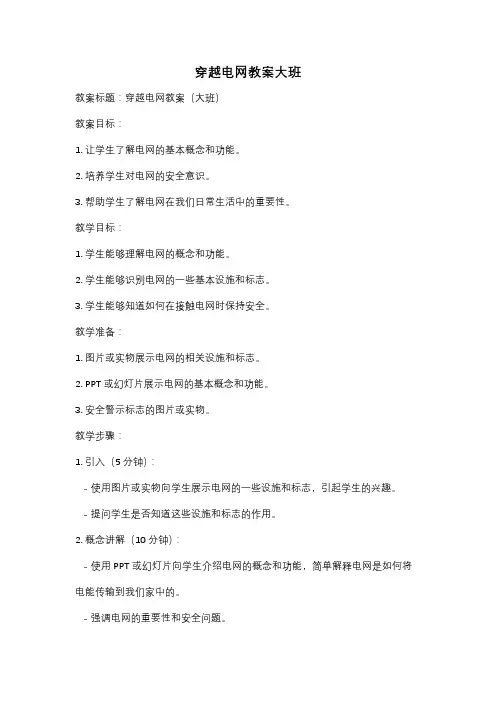 穿越电网教案大班

教案标题：穿越电网教案（大班）

教案目标：

1. 让学生了解电网的基本概念和功能。

2. 培养学生对电网的安全意识。

3. 帮助学生了解电网在我们日常生活中的重要性。

教学目标：

1. 学生能够理解电网的概念和功能。

2. 学生能够识别电网的一些基本设施和标志。

3. 学生能够知道如何在接触电网时保持安全。

教学准备：

1. 图片或实物展示电网的相关设施和标志。

2. PPT 或幻灯片展示电网的基本概念和功能。

3. 安全警示标志的图片或实物。

教学步骤：

1. 引入（5 分钟）：

- 使用图片或实物向学生展示电网的一些设施和标志，引起学生的兴趣。

- 提问学生是否知道这些设施和标志的作用。

2. 概念讲解（10 分钟）：

- 使用 PPT 或幻灯片向学生介绍电网的概念和功能，简单解释电网是如何将电能传输到我们家中的。

- 强调电网的重要性和安全问题。